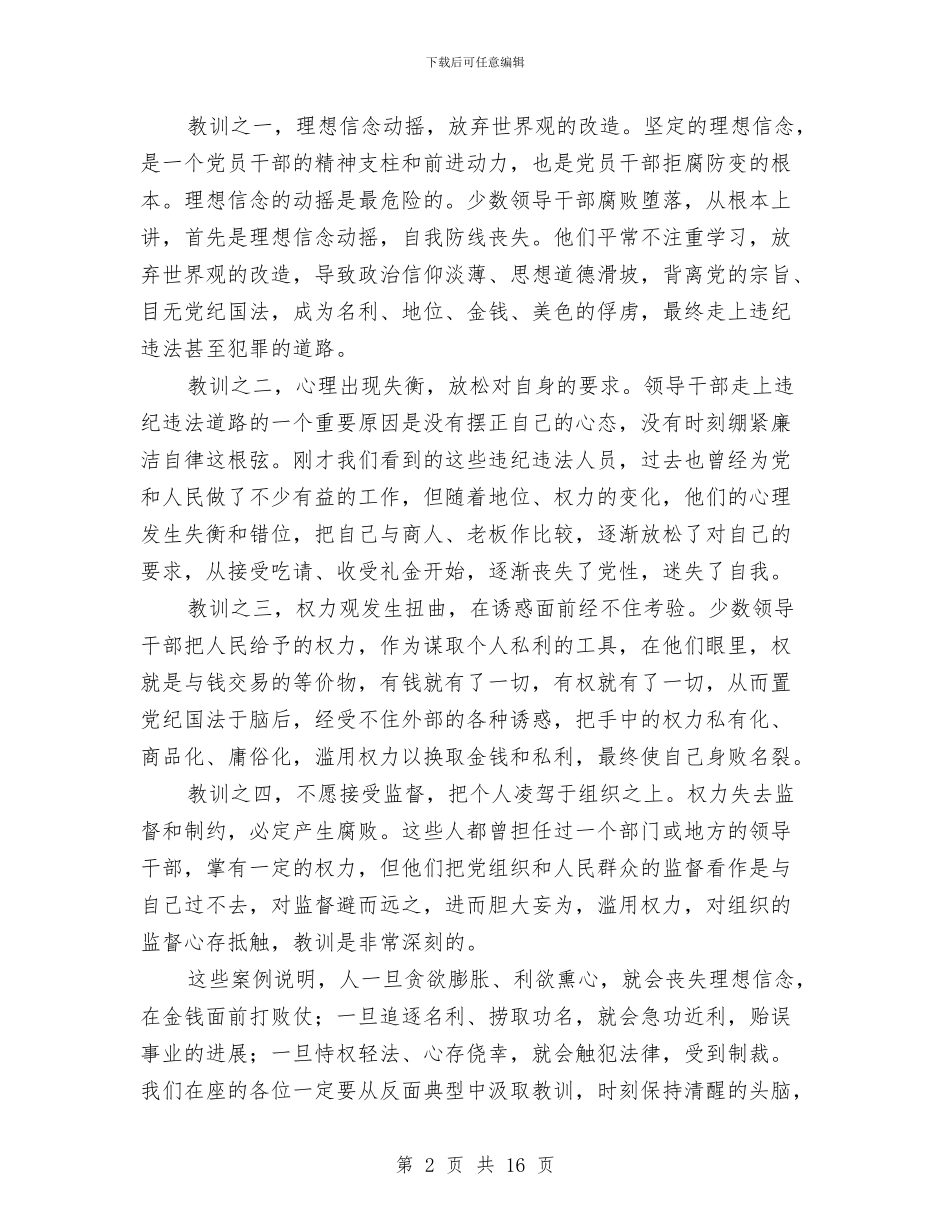 下载后可任意编辑

教训之一，理想信念动摇，放弃世界观的改造。坚定的理想信念，是一个党员干部的精神支柱和前进动力，也是党员干部拒腐防变的根本。理想信念的动摇是最危险的。少数领导干部腐败堕落，从根本上讲，首先是理想信念动摇，自我防线丧失。他们平常不注重学习，放弃世界观的改造，导致政治信仰淡薄、思想道德滑坡，背离党的宗旨、目无党纪国法，成为名利、地位、金钱、美色的俘虏，最终走上违纪违法甚至犯罪的道路。

教训之二，心理出现失衡，放松对自身的要求。领导干部走上违纪违法道路的一个重要原因是没有摆正自己的心态，没有时刻绷紧廉洁自律这根弦。刚才我们看到的这些违纪违法人员，过去也曾经为党和人民做了不少有益的工作，但随着地位、权力的变化，他们的心理发生失衡和错位，把自己与商人、老板作比较，逐渐放松了对自己的要求，从接受吃请、收受礼金开始，逐渐丧失了党性，迷失了自我。

教训之三，权力观发生扭曲，在诱惑面前经不住考验。少数领导干部把人民给予的权力，作为谋取个人私利的工具，在他们眼里，权就是与钱交易的等价物，有钱就有了一切，有权就有了一切，从而置党纪国法于脑后，经受不住外部的各种诱惑，把手中的权力私有化、商品化、庸俗化，滥用权力以换取金钱和私利，最终使自己身败名裂。

教训之四，不愿接受监督，把个人凌驾于组织之上。权力失去监督和制约，必定产生腐败。这些人都曾担任过一个部门或地方的领导干部，掌有一定的权力，但他们把党组织和人民群众的监督看作是与自己过不去，对监督避而远之，进而胆大妄为，滥用权力，对组织的监督心存抵触，教训是非常深刻的。

这些案例说明，人一旦贪欲膨胀、利欲熏心，就会丧失理想信念，在金钱面前打败仗；一旦追逐名利、捞取功名，就会急功近利，贻误事业的进展；一旦恃权轻法、心存侥幸，就会触犯法律，受到制裁。我们在座的各位一定要从反面典型中汲取教训，时刻保持清醒的头脑，

第 2 页 共 16 页